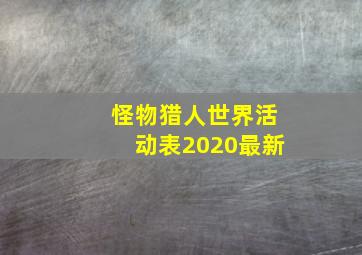 怪物猎人世界活动表2020最新